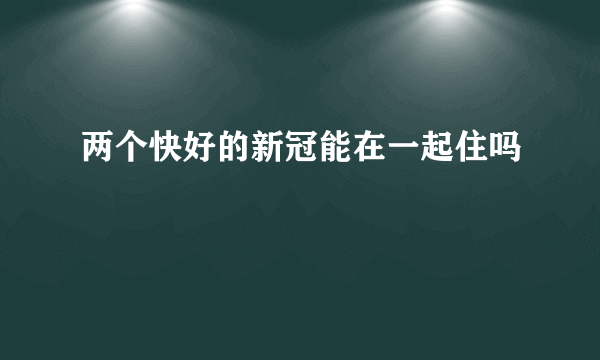 两个快好的新冠能在一起住吗